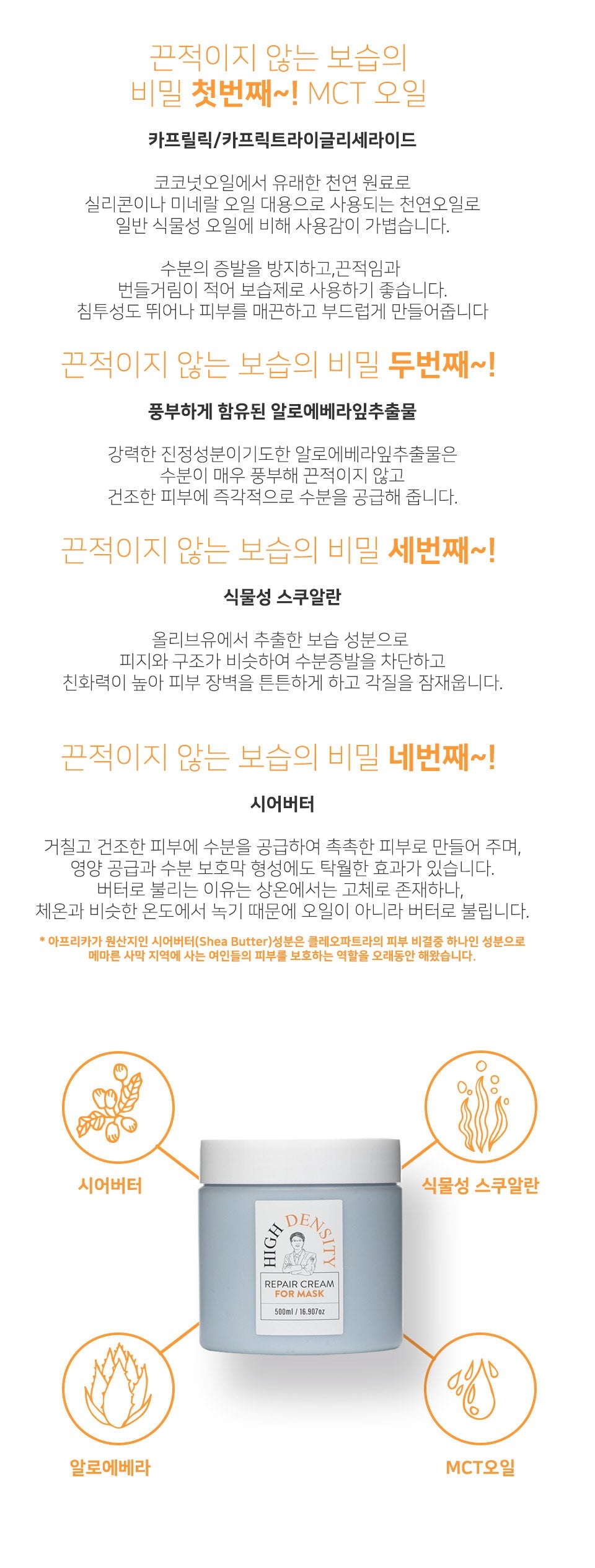 끈적이지 않는 보습의
비밀 첫번째~! MCT 오일

카프릴릭/카프릭트라이글리세라이드

코코넛오일에서 유래한 천연 원료로
실리콘이나 미네랄 오일 대용으로 사용되는 천연오일로
일반 식물성 오일에 비해 사용감이 가볍습니다.

수분의 증발을 방지하고,끈적임과
번들거림이 적어 보습제로 사용하기 좋습니다.
침투성도 뛰어나 피부를 매끈하고 부드럽게 만들어줍니다

끈적이지 않는 보습의 비밀 두번째~!

풍부하게 함유된 알로에베라잎추출물

강력한 진정성분이기도한 알로에베라잎추출물은
수분이 매우 풍부해 끈적이지 않고
건조한 피부에 즉각적으로 수분을 공급해 줍니다.

끈적이지 않는 보습의 비밀 세번째~!

식물성 스쿠알란

올리브유에서 추출한 보습 성분으로
피지와 구조가 비슷하여 수분증발을 차단하고
친화력이 높아 피부 장벽을 튼튼하게 하고 각질을 잠재웁니다.

끈적이지 않는 보습의 비밀 네번째~!

시어버터

거칠고 건조한 피부에 수분을 공급하여 촉촉한 피부로 만들어 주며,
영양 공급과 수분 보호막 형성에도 탁월한 효과가 있습니다.
버터로 불리는 이유는 상온에서는 고체로 존재하나,
체온과 비슷한 온도에서 녹기 때문에 오일이 아니라 버터로 불립니다.

* 아프리카가 원산지인 시어버터(Shea Butter)성분은 클레오파트라의 피부 비결중 하나인 성분으로
메마른 사막 지역에 사는 여인들의 피부를 보호하는 역할을 오래동안 해왔습니다.

시어버터

식물성 스쿠알란

HIGH DENSITY
REPAIR CREAM
FOR MASK
500ml / 16.907oz

알로에베라

MCT오일